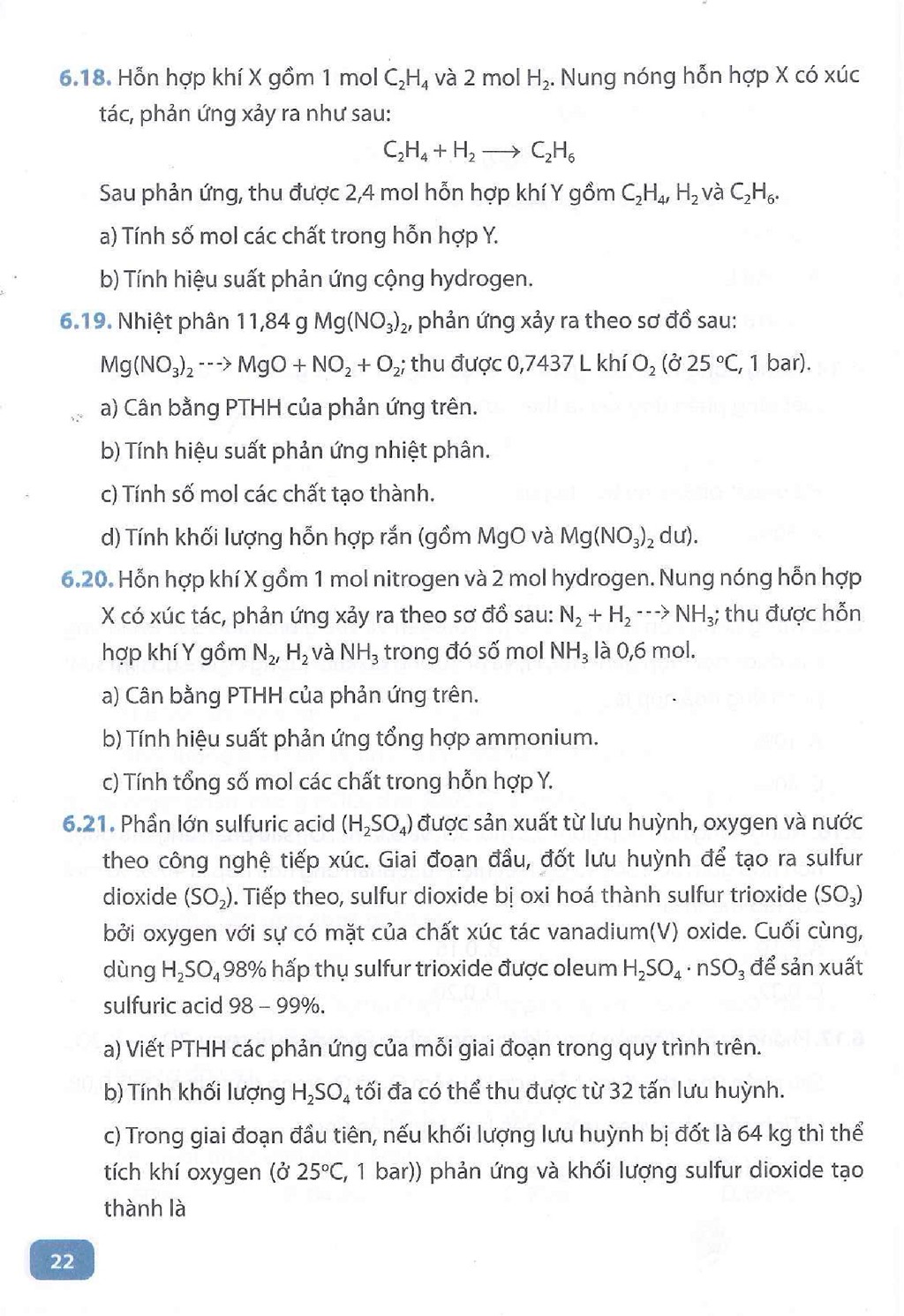 6.18. Hỗn hợp khí X gồm 1 mol $C_2H_4$ và 2 mol $H_2$. Nung nóng hỗn hợp X có xúc tác, phản ứng xảy ra như sau:

$C_2H_4 + H_2 \longrightarrow C_2H_6$

Sau phản ứng, thu được 2,4 mol hỗn hợp khí Y gồm $C_2H_4$, $H_2$ và $C_2H_6$.

a) Tính số mol các chất trong hỗn hợp Y.

b) Tính hiệu suất phản ứng cộng hydrogen.

6.19. Nhiệt phân 11,84 g $Mg(NO_3)_2$, phản ứng xảy ra theo sơ đồ sau:

$Mg(NO_3)_2 \dashrightarrow MgO + NO_2 + O_2$; thu được 0,7437 L khí $O_2$ (ở 25 °C, 1 bar).

a) Cân bằng PTHH của phản ứng trên.

b) Tính hiệu suất phản ứng nhiệt phân.

c) Tính số mol các chất tạo thành.

d) Tính khối lượng hỗn hợp rắn (gồm MgO và $Mg(NO_3)_2$ dư).

6.20. Hỗn hợp khí X gồm 1 mol nitrogen và 2 mol hydrogen. Nung nóng hỗn hợp X có xúc tác, phản ứng xảy ra theo sơ đồ sau: $N_2 + H_2 \dashrightarrow NH_3$; thu được hỗn hợp khí Y gồm $N_2$, $H_2$ và $NH_3$ trong đó số mol $NH_3$ là 0,6 mol.

a) Cân bằng PTHH của phản ứng trên.

b) Tính hiệu suất phản ứng tổng hợp ammonium.

c) Tính tổng số mol các chất trong hỗn hợp Y.

6.21. Phần lớn sulfuric acid ($H_2SO_4$) được sản xuất từ lưu huỳnh, oxygen và nước theo công nghệ tiếp xúc. Giai đoạn đầu, đốt lưu huỳnh để tạo ra sulfur dioxide ($SO_2$). Tiếp theo, sulfur dioxide bị oxi hoá thành sulfur trioxide ($SO_3$) bởi oxygen với sự có mặt của chất xúc tác vanadium(V) oxide. Cuối cùng, dùng $H_2SO_4$ 98% hấp thụ sulfur trioxide được oleum $H_2SO_4 \cdot nSO_3$ để sản xuất sulfuric acid 98 – 99%.

a) Viết PTHH các phản ứng của mỗi giai đoạn trong quy trình trên.

b) Tính khối lượng $H_2SO_4$ tối đa có thể thu được từ 32 tấn lưu huỳnh.

c) Trong giai đoạn đầu tiên, nếu khối lượng lưu huỳnh bị đốt là 64 kg thì thể tích khí oxygen (ở 25°C, 1 bar)) phản ứng và khối lượng sulfur dioxide tạo thành là

22